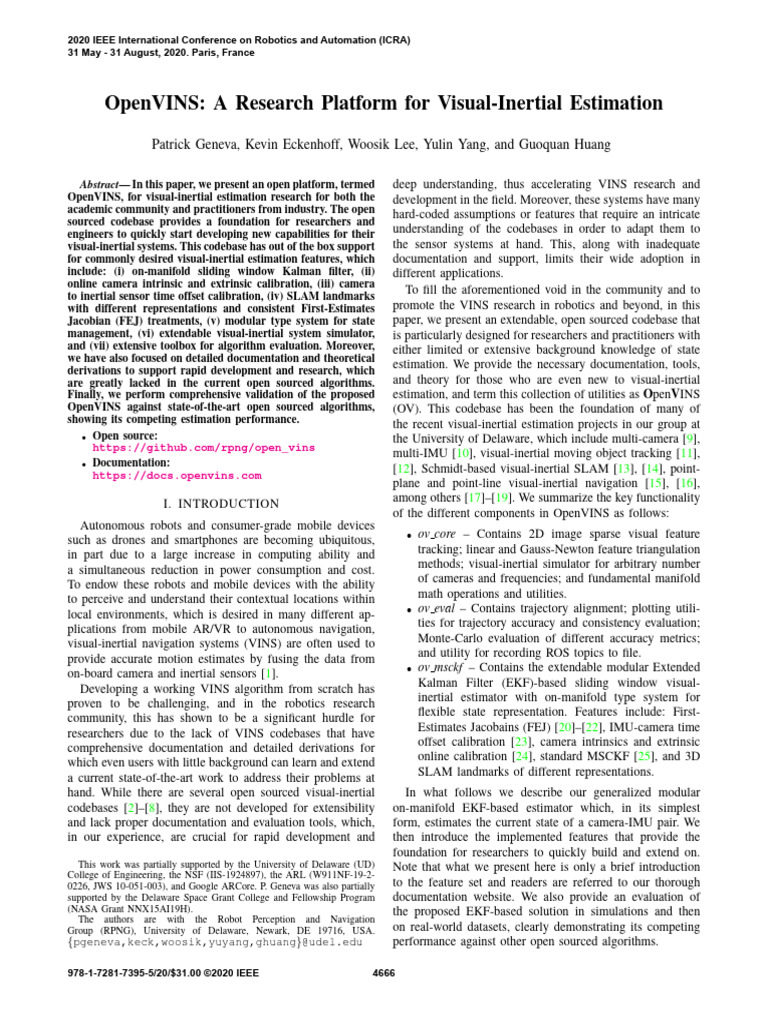 2020 IEEE International Conference on Robotics and Automation (ICRA)
31 May - 31 August, 2020. Paris, France

OpenVINS: A Research Platform for Visual-Inertial Estimation

Patrick Geneva, Kevin Eckenhoff, Woosik Lee, Yulin Yang, and Guoquan Huang

Abstract— In this paper, we present an open platform, termed OpenVINS, for visual-inertial estimation research for both the academic community and practitioners from industry. The open sourced codebase provides a foundation for researchers and engineers to quickly start developing new capabilities for their visual-inertial systems. This codebase has out of the box support for commonly desired visual-inertial estimation features, which include: (i) on-manifold sliding window Kalman filter, (ii) online camera intrinsic and extrinsic calibration, (iii) camera to inertial sensor time offset calibration, (iv) SLAM landmarks with different representations and consistent First-Estimates Jacobian (FEJ) treatments, (v) modular type system for state management, (vi) extendable visual-inertial system simulator, and (vii) extensive toolbox for algorithm evaluation. Moreover, we have also focused on detailed documentation and theoretical derivations to support rapid development and research, which are greatly lacked in the current open sourced algorithms. Finally, we perform comprehensive validation of the proposed OpenVINS against state-of-the-art open sourced algorithms, showing its competing estimation performance.

• Open source: https://github.com/rpng/open_vins
• Documentation: https://docs.openvins.com

I. INTRODUCTION

Autonomous robots and consumer-grade mobile devices such as drones and smartphones are becoming ubiquitous, in part due to a large increase in computing ability and a simultaneous reduction in power consumption and cost. To endow these robots and mobile devices with the ability to perceive and understand their contextual locations within local environments, which is desired in many different applications from mobile AR/VR to autonomous navigation, visual-inertial navigation systems (VINS) are often used to provide accurate motion estimates by fusing the data from on-board camera and inertial sensors [1].

Developing a working VINS algorithm from scratch has proven to be challenging, and in the robotics research community, this has shown to be a significant hurdle for researchers due to the lack of VINS codebases that have comprehensive documentation and detailed derivations for which even users with little background can learn and extend a current state-of-the-art work to address their problems at hand. While there are several open sourced visual-inertial codebases [2]–[8], they are not developed for extensibility and lack proper documentation and evaluation tools, which, in our experience, are crucial for rapid development and

This work was partially supported by the University of Delaware (UD) College of Engineering, the NSF (IIS-1924897), the ARL (W911NF-19-2-0226, JWS 10-051-003), and Google ARCore. P. Geneva was also partially supported by the Delaware Space Grant College and Fellowship Program (NASA Grant NNX15AI19H).
The authors are with the Robot Perception and Navigation Group (RPNG), University of Delaware, Newark, DE 19716, USA. {pgeneva,keck,woosik,yuyang,ghuang}@udel.edu

deep understanding, thus accelerating VINS research and development in the field. Moreover, these systems have many hard-coded assumptions or features that require an intricate understanding of the codebases in order to adapt them to the sensor systems at hand. This, along with inadequate documentation and support, limits their wide adoption in different applications.

To fill the aforementioned void in the community and to promote the VINS research in robotics and beyond, in this paper, we present an extendable, open sourced codebase that is particularly designed for researchers and practitioners with either limited or extensive background knowledge of state estimation. We provide the necessary documentation, tools, and theory for those who are even new to visual-inertial estimation, and term this collection of utilities as OpenVINS (OV). This codebase has been the foundation of many of the recent visual-inertial estimation projects in our group at the University of Delaware, which include multi-camera [9], multi-IMU [10], visual-inertial moving object tracking [11], [12], Schmidt-based visual-inertial SLAM [13], [14], point-plane and point-line visual-inertial navigation [15], [16], among others [17]–[19]. We summarize the key functionality of the different components in OpenVINS as follows:

• ov_core – Contains 2D image sparse visual feature tracking; linear and Gauss-Newton feature triangulation methods; visual-inertial simulator for arbitrary number of cameras and frequencies; and fundamental manifold math operations and utilities.
• ov_eval – Contains trajectory alignment; plotting utilities for trajectory accuracy and consistency evaluation; Monte-Carlo evaluation of different accuracy metrics; and utility for recording ROS topics to file.
• ov_msckf – Contains the extendable modular Extended Kalman Filter (EKF)-based sliding window visual-inertial estimator with on-manifold type system for flexible state representation. Features include: First-Estimates Jacobains (FEJ) [20]–[22], IMU-camera time offset calibration [23], camera intrinsics and extrinsic online calibration [24], standard MSCKF [25], and 3D SLAM landmarks of different representations.

In what follows we describe our generalized modular on-manifold EKF-based estimator which, in its simplest form, estimates the current state of a camera-IMU pair. We then introduce the implemented features that provide the foundation for researchers to quickly build and extend on. Note that what we present here is only a brief introduction to the feature set and readers are referred to our thorough documentation website. We also provide an evaluation of the proposed EKF-based solution in simulations and then on real-world datasets, clearly demonstrating its competing performance against other open sourced algorithms.

978-1-7281-7395-5/20/$31.00 ©2020 IEEE 4666